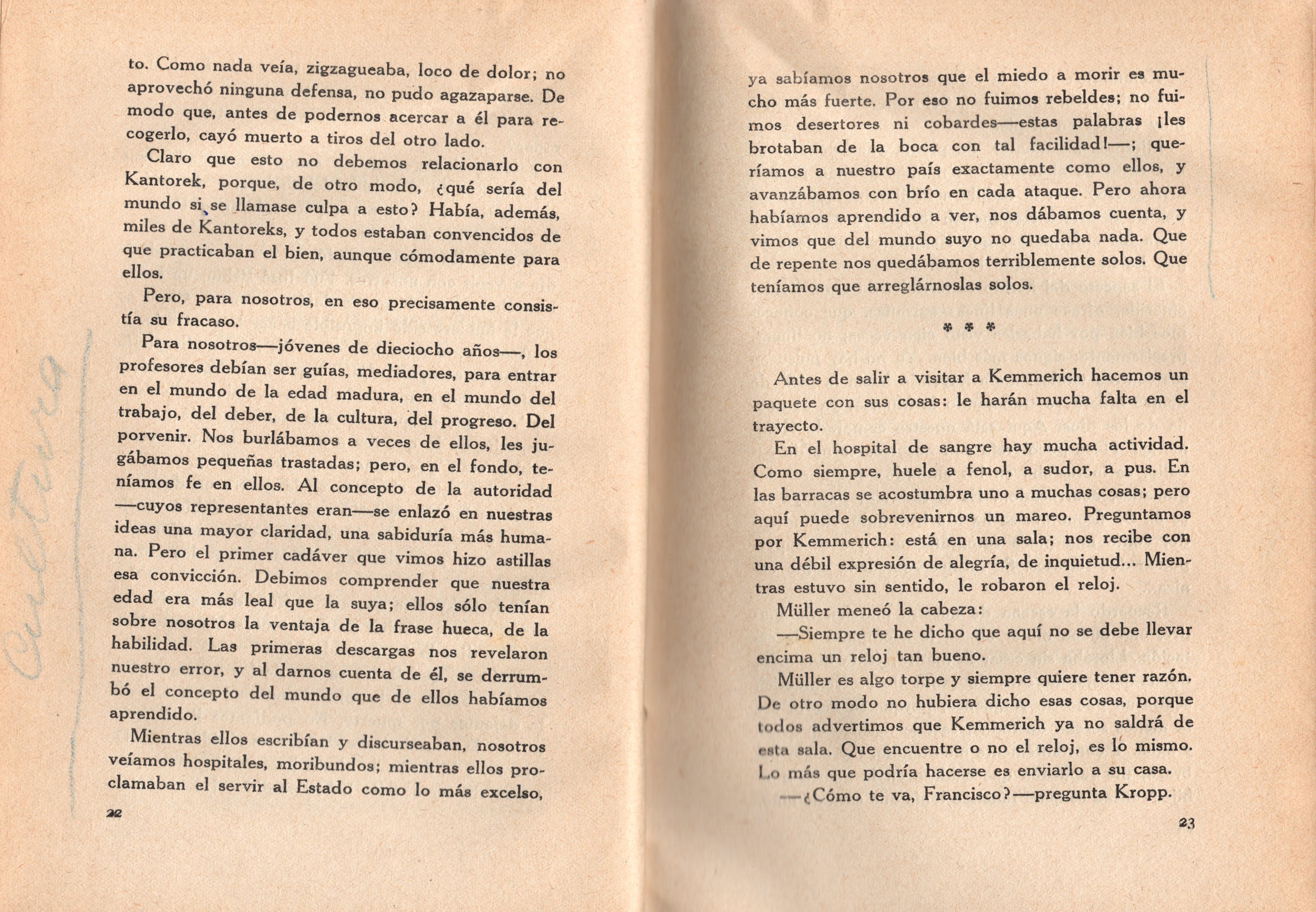 to. Como nada veía, zigzagueaba, loco de dolor; no aprovechó ninguna defensa, no pudo agazaparse. De modo que, antes de podernos acercar a él para recogerlo, cayó muerto a tiros del otro lado.

Claro que esto no debemos relacionarlo con Kantorek, porque, de otro modo, ¿qué sería del mundo si se llamase culpa a esto? Había, además, miles de Kantoreks, y todos estaban convencidos de que practicaban el bien, aunque cómodamente para ellos.

Pero, para nosotros, en eso precisamente consistía su fracaso.

Para nosotros—jóvenes de dieciocho años—, los profesores debían ser guías, mediadores, para entrar en el mundo de la edad madura, en el mundo del trabajo, del deber, de la cultura, del progreso. Del porvenir. Nos burlábamos a veces de ellos, les jugábamos pequeñas trastadas; pero, en el fondo, teníamos fe en ellos. Al concepto de la autoridad —cuyos representantes eran—se enlazó en nuestras ideas una mayor claridad, una sabiduría más humana. Pero el primer cadáver que vimos hizo astillas esa convicción. Debimos comprender que nuestra edad era más leal que la suya; ellos sólo tenían sobre nosotros la ventaja de la frase hueca, de la habilidad. Las primeras descargas nos revelaron nuestro error, y al darnos cuenta de él, se derrumbó el concepto del mundo que de ellos habíamos aprendido.

Mientras ellos escribían y discurseaban, nosotros veíamos hospitales, moribundos; mientras ellos proclamaban el servir al Estado como lo más excelso,

22

ya sabíamos nosotros que el miedo a morir es mucho más fuerte. Por eso no fuimos rebeldes; no fuimos desertores ni cobardes—estas palabras ¡les brotaban de la boca con tal facilidad!—; queríamos a nuestro país exactamente como ellos, y avanzábamos con brío en cada ataque. Pero ahora habíamos aprendido a ver, nos dábamos cuenta, y vimos que del mundo suyo no quedaba nada. Que de repente nos quedábamos terriblemente solos. Que teníamos que arreglárnoslas solos.

* * *

Antes de salir a visitar a Kemmerich hacemos un paquete con sus cosas: le harán mucha falta en el trayecto.

En el hospital de sangre hay mucha actividad. Como siempre, huele a fenol, a sudor, a pus. En las barracas se acostumbra uno a muchas cosas; pero aquí puede sobrevenirnos un mareo. Preguntamos por Kemmerich: está en una sala; nos recibe con una débil expresión de alegría, de inquietud... Mientras estuvo sin sentido, le robaron el reloj.

Müller meneó la cabeza:

—Siempre te he dicho que aquí no se debe llevar encima un reloj tan bueno.

Müller es algo torpe y siempre quiere tener razón. De otro modo no hubiera dicho esas cosas, porque todos advertimos que Kemmerich ya no saldrá de esta sala. Que encuentre o no el reloj, es lo mismo. Lo más que podría hacerse es enviarlo a su casa.

—¿Cómo te va, Francisco?—pregunta Kropp.

23